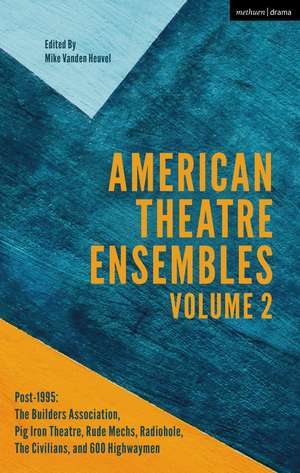 methuen | drama

Edited By
Mike Vanden Heuvel

AMERICAN THEATRE ENSEMBLES
VOLUME 2

Post-1995:
The Builders Association, Pig Iron Theatre, Rude Mechs, Radiohole, The Civilians, and 600 Highwaymen